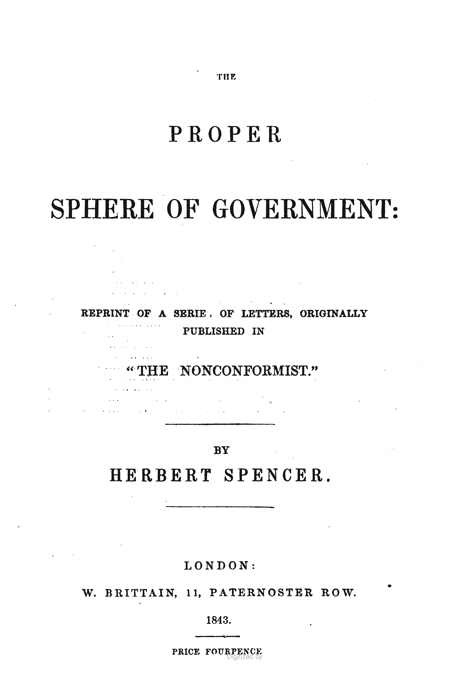 THE

PROPER

SPHERE OF GOVERNMENT:

REPRINT OF A SERIE. OF LETTERS, ORIGINALLY PUBLISHED IN

"THE NONCONFORMIST."

BY

HERBERT SPENCER.

LONDON:

W. BRITTAIN, 11, PATERNOSTER ROW.

1843.

PRICE FOURPENCE